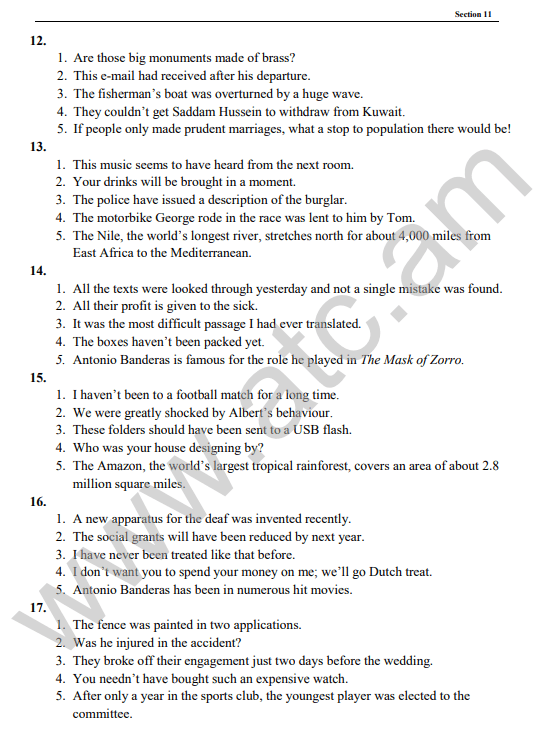 Section 11

12.
1. Are those big monuments made of brass?
2. This e-mail had received after his departure.
3. The fisherman's boat was overturned by a huge wave.
4. They couldn't get Saddam Hussein to withdraw from Kuwait.
5. If people only made prudent marriages, what a stop to population there would be!

13.
1. This music seems to have heard from the next room.
2. Your drinks will be brought in a moment.
3. The police have issued a description of the burglar.
4. The motorbike George rode in the race was lent to him by Tom.
5. The Nile, the world's longest river, stretches north for about 4,000 miles from East Africa to the Mediterranean.

14.
1. All the texts were looked through yesterday and not a single mistake was found.
2. All their profit is given to the sick.
3. It was the most difficult passage I had ever translated.
4. The boxes haven't been packed yet.
5. Antonio Banderas is famous for the role he played in The Mask of Zorro.

15.
1. I haven't been to a football match for a long time.
2. We were greatly shocked by Albert's behaviour.
3. These folders should have been sent to a USB flash.
4. Who was your house designing by?
5. The Amazon, the world's largest tropical rainforest, covers an area of about 2.8 million square miles.

16.
1. A new apparatus for the deaf was invented recently.
2. The social grants will have been reduced by next year.
3. I have never been treated like that before.
4. I don't want you to spend your money on me; we'll go Dutch treat.
5. Antonio Banderas has been in numerous hit movies.

17.
1. The fence was painted in two applications.
2. Was he injured in the accident?
3. They broke off their engagement just two days before the wedding.
4. You needn't have bought such an expensive watch.
5. After only a year in the sports club, the youngest player was elected to the committee.

www.atc.am